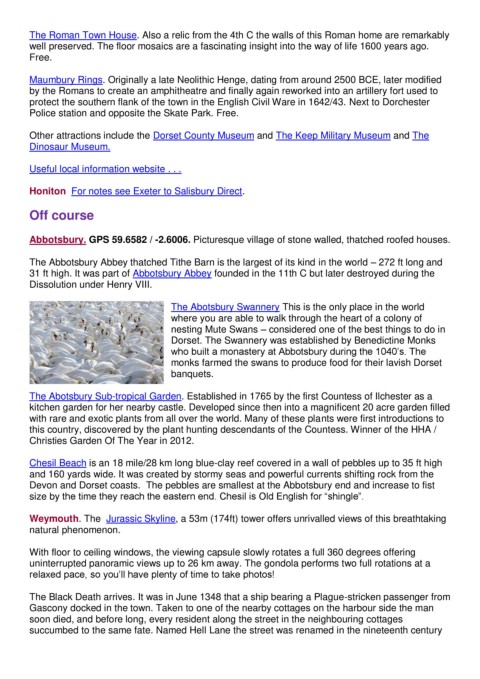 The Roman Town House. Also a relic from the 4th C the walls of this Roman home are remarkably well preserved. The floor mosaics are a fascinating insight into the way of life 1600 years ago. Free.

Maumbury Rings. Originally a late Neolithic Henge, dating from around 2500 BCE, later modified by the Romans to create an amphitheatre and finally again reworked into an artillery fort used to protect the southern flank of the town in the English Civil Ware in 1642/43. Next to Dorchester Police station and opposite the Skate Park. Free.

Other attractions include the Dorset County Museum and The Keep Military Museum and The Dinosaur Museum.

Useful local information website . . .

Honiton For notes see Exeter to Salisbury Direct.

Off course

Abbotsbury. GPS 59.6582 / -2.6006. Picturesque village of stone walled, thatched roofed houses.

The Abbotsbury Abbey thatched Tithe Barn is the largest of its kind in the world – 272 ft long and 31 ft high. It was part of Abbotsbury Abbey founded in the 11th C but later destroyed during the Dissolution under Henry VIII.

The Abotsbury Swannery This is the only place in the world where you are able to walk through the heart of a colony of nesting Mute Swans – considered one of the best things to do in Dorset. The Swannery was established by Benedictine Monks who built a monastery at Abbotsbury during the 1040's. The monks farmed the swans to produce food for their lavish Dorset banquets.

The Abotsbury Sub-tropical Garden. Established in 1765 by the first Countess of Ilchester as a kitchen garden for her nearby castle. Developed since then into a magnificent 20 acre garden filled with rare and exotic plants from all over the world. Many of these plants were first introductions to this country, discovered by the plant hunting descendants of the Countess. Winner of the HHA / Christies Garden Of The Year in 2012.

Chesil Beach is an 18 mile/28 km long blue-clay reef covered in a wall of pebbles up to 35 ft high and 160 yards wide. It was created by stormy seas and powerful currents shifting rock from the Devon and Dorset coasts. The pebbles are smallest at the Abbotsbury end and increase to fist size by the time they reach the eastern end. Chesil is Old English for "shingle".

Weymouth. The Jurassic Skyline, a 53m (174ft) tower offers unrivalled views of this breathtaking natural phenomenon.

With floor to ceiling windows, the viewing capsule slowly rotates a full 360 degrees offering uninterrupted panoramic views up to 26 km away. The gondola performs two full rotations at a relaxed pace, so you'll have plenty of time to take photos!

The Black Death arrives. It was in June 1348 that a ship bearing a Plague-stricken passenger from Gascony docked in the town. Taken to one of the nearby cottages on the harbour side the man soon died, and before long, every resident along the street in the neighbouring cottages succumbed to the same fate. Named Hell Lane the street was renamed in the nineteenth century